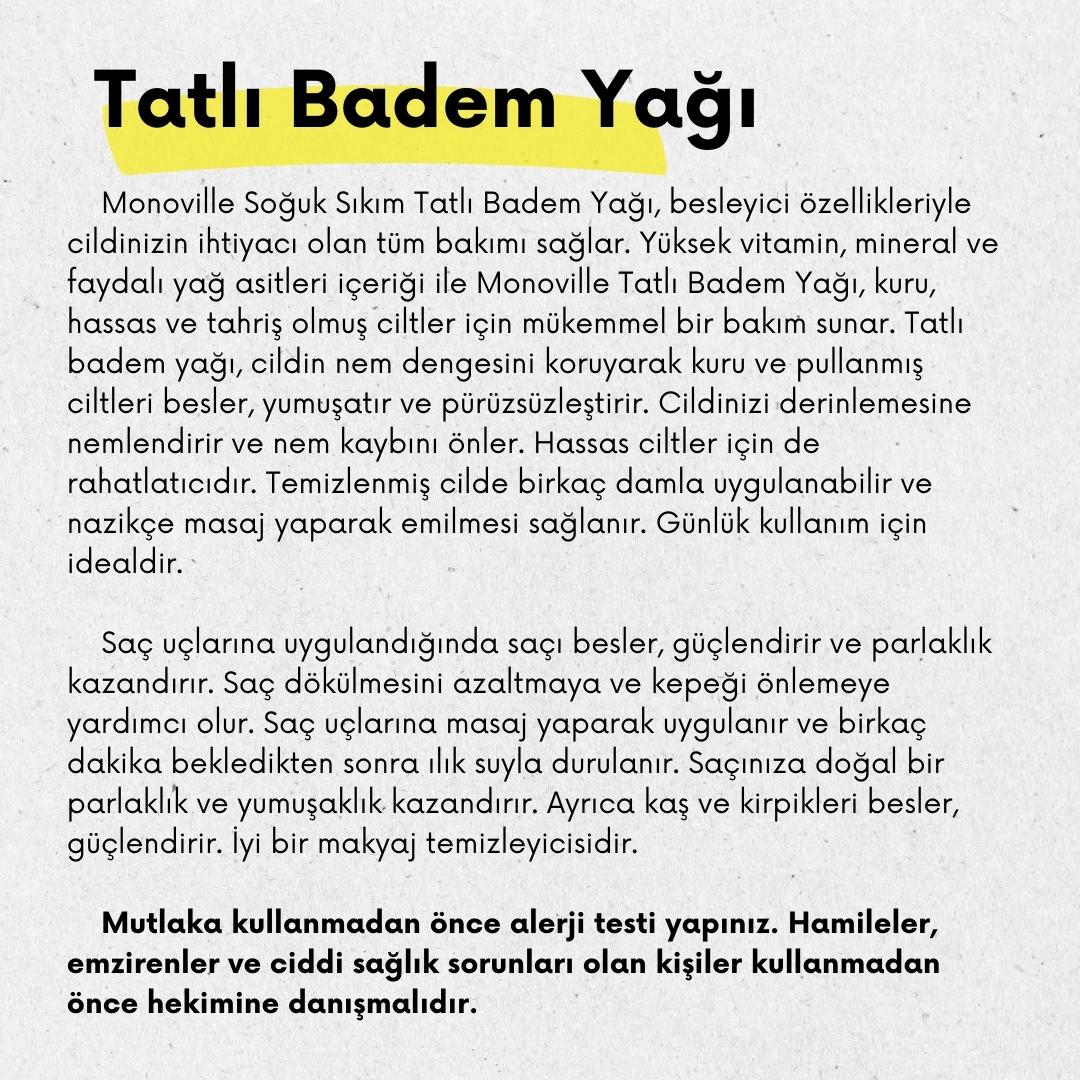 Tatlı Badem Yağı

Monoville Soğuk Sıkım Tatlı Badem Yağı, besleyici özellikleriyle cildinizin ihtiyacı olan tüm bakımı sağlar. Yüksek vitamin, mineral ve faydalı yağ asitleri içeriği ile Monoville Tatlı Badem Yağı, kuru, hassas ve tahriş olmuş ciltler için mükemmel bir bakım sunar. Tatlı badem yağı, cildin nem dengesini koruyarak kuru ve pullanmış ciltleri besler, yumuşatır ve pürüzsüzleştirir. Cildinizi derinlemesine nemlendirir ve nem kaybını önler. Hassas ciltler için de rahatlatıcıdır. Temizlenmiş cilde birkaç damla uygulanabilir ve nazikçe masaj yaparak emilmesi sağlanır. Günlük kullanım için idealdir.

Saç uçlarına uygulandığında saçı besler, güçlendirir ve parlaklık kazandırır. Saç dökülmesini azaltmaya ve kepeği önlemeye yardımcı olur. Saç uçlarına masaj yaparak uygulanır ve birkaç dakika bekledikten sonra ılık suyla durulanır. Saçınıza doğal bir parlaklık ve yumuşaklık kazandırır. Ayrıca kaş ve kirpikleri besler, güçlendirir. İyi bir makyaj temizleyicisidir.

Mutlaka kullanmadan önce alerji testi yapınız. Hamileler, emzirenler ve ciddi sağlık sorunları olan kişiler kullanmadan önce hekimine danışmalıdır.